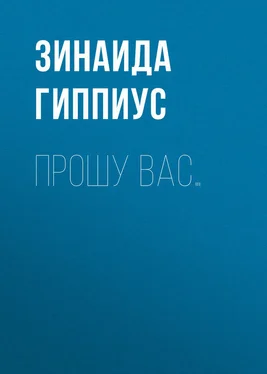 ЗИНАИДА ГИППИУС

ПРОШУ ВАС…